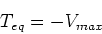 $T_{eq} = -V_{max}$